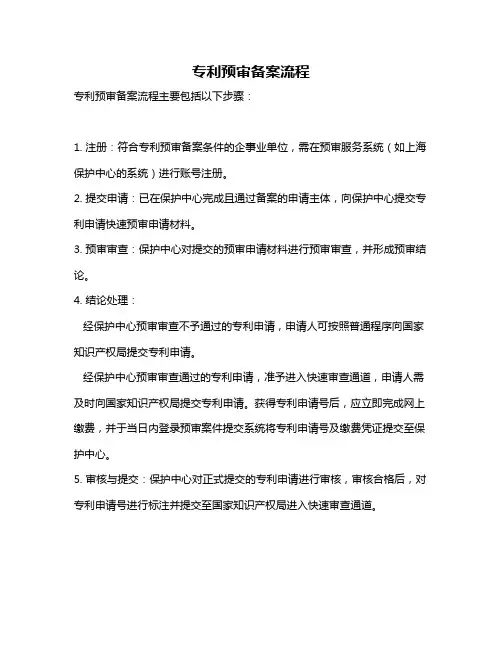 专利预审备案流程

专利预审备案流程主要包括以下步骤：

1. 注册：符合专利预审备案条件的企事业单位，需在预审服务系统（如上海保护中心的系统）进行账号注册。

2. 提交申请：已在保护中心完成且通过备案的申请主体，向保护中心提交专利申请快速预审申请材料。

3. 预审审查：保护中心对提交的预审申请材料进行预审审查，并形成预审结论。

4. 结论处理：

经保护中心预审审查不予通过的专利申请，申请人可按照普通程序向国家知识产权局提交专利申请。

经保护中心预审审查通过的专利申请，准予进入快速审查通道，申请人需及时向国家知识产权局提交专利申请。获得专利申请号后，应立即完成网上缴费，并于当日内登录预审案件提交系统将专利申请号及缴费凭证提交至保护中心。

5. 审核与提交：保护中心对正式提交的专利申请进行审核，审核合格后，对专利申请号进行标注并提交至国家知识产权局进入快速审查通道。